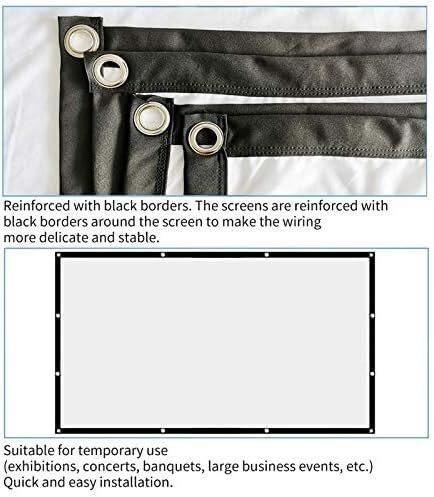 Reinforced with black borders. The screens are reinforced with black borders around the screen to make the wiring more delicate and stable.

Suitable for temporary use
(exhibitions, concerts, banquets, large business events, etc.)
Quick and easy installation.